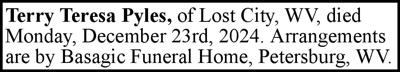 Terry Teresa Pyles, of Lost City, WV, died Monday, December 23rd, 2024. Arrangements are by Basagic Funeral Home, Petersburg, WV.